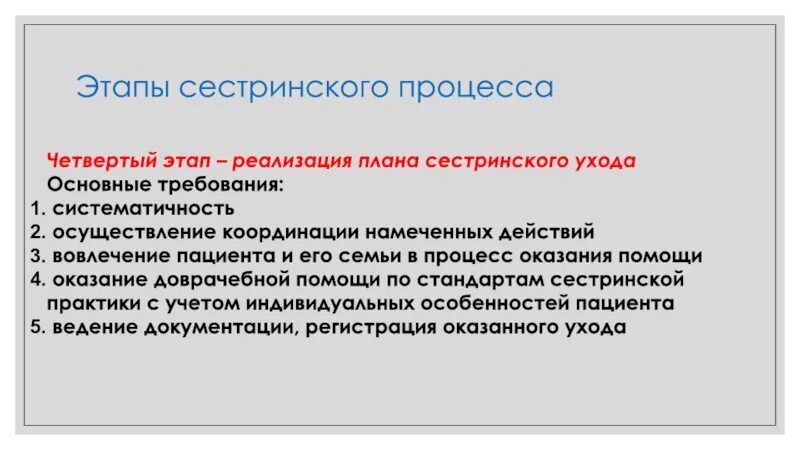 Этапы сестринского процесса

Четвертый этап – реализация плана сестринского ухода
Основные требования:
1. систематичность
2. осуществление координации намеченных действий
3. вовлечение пациента и его семьи в процесс оказания помощи
4. оказание доврачебной помощи по стандартам сестринской практики с учетом индивидуальных особенностей пациента
5. ведение документации, регистрация оказанного ухода